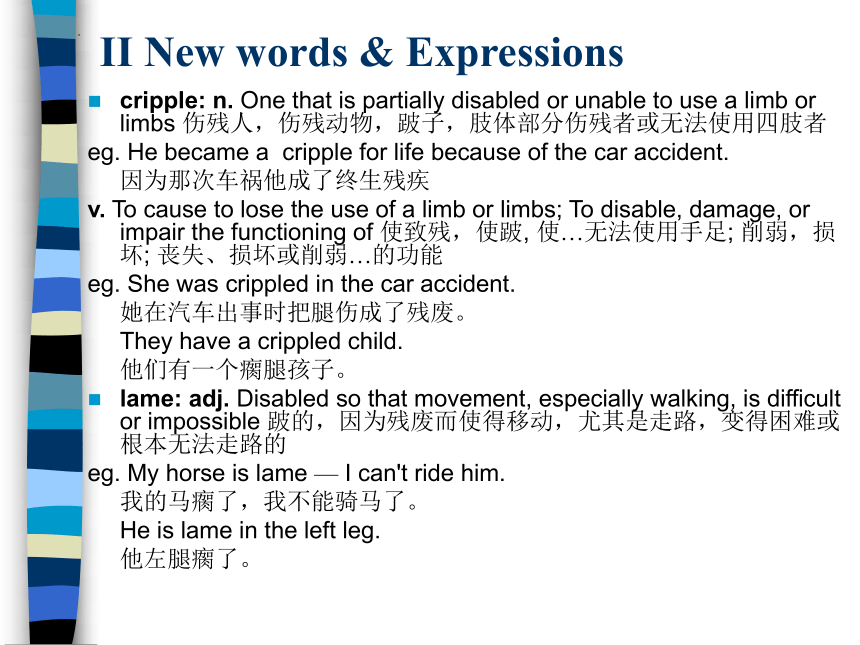 II New words & Expressions

cripple: n. One that is partially disabled or unable to use a limb or limbs 伤残人，伤残动物，跛子，肢体部分伤残者或无法使用四肢者
eg. He became a cripple for life because of the car accident.
因为那次车祸他成了终生残疾
v. To cause to lose the use of a limb or limbs; To disable, damage, or impair the functioning of 使致残，使跛, 使…无法使用手足; 削弱，损坏; 丧失、损坏或削弱…的功能
eg. She was crippled in the car accident.
她在汽车出事时把腿伤成了残废。
They have a crippled child.
他们有一个瘸腿孩子。

lame: adj. Disabled so that movement, especially walking, is difficult or impossible 跛的，因为残废而使得移动，尤其是走路，变得困难或根本无法走路的
eg. My horse is lame — I can't ride him.
我的马瘸了，我不能骑马了。
He is lame in the left leg.
他左腿瘸了。